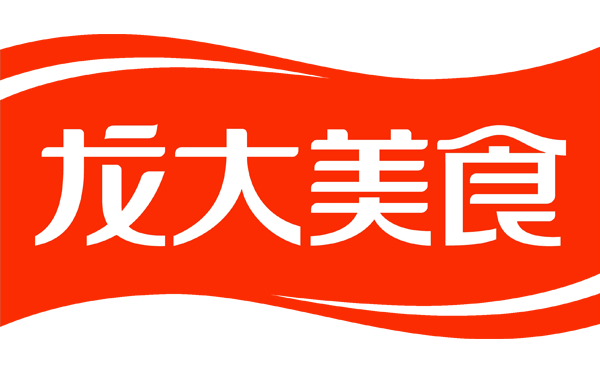 龙大美食